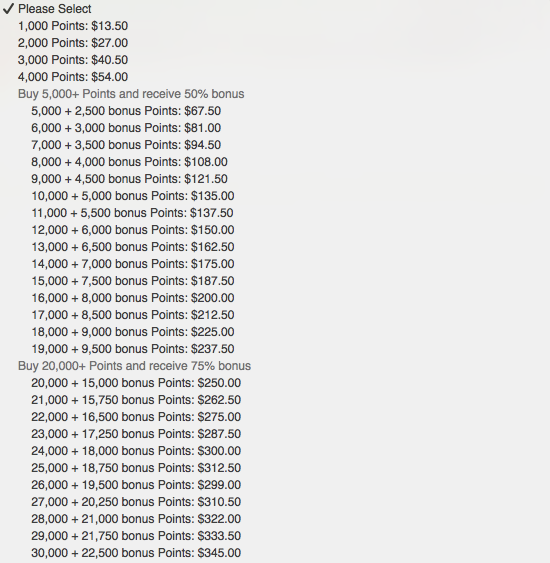 ✓ Please Select
1,000 Points: \$13.50
2,000 Points: \$27.00
3,000 Points: \$40.50
4,000 Points: \$54.00
Buy 5,000+ Points and receive 50% bonus
5,000 + 2,500 bonus Points: \$67.50
6,000 + 3,000 bonus Points: \$81.00
7,000 + 3,500 bonus Points: \$94.50
8,000 + 4,000 bonus Points: \$108.00
9,000 + 4,500 bonus Points: \$121.50
10,000 + 5,000 bonus Points: \$135.00
11,000 + 5,500 bonus Points: \$137.50
12,000 + 6,000 bonus Points: \$150.00
13,000 + 6,500 bonus Points: \$162.50
14,000 + 7,000 bonus Points: \$175.00
15,000 + 7,500 bonus Points: \$187.50
16,000 + 8,000 bonus Points: \$200.00
17,000 + 8,500 bonus Points: \$212.50
18,000 + 9,000 bonus Points: \$225.00
19,000 + 9,500 bonus Points: \$237.50
Buy 20,000+ Points and receive 75% bonus
20,000 + 15,000 bonus Points: \$250.00
21,000 + 15,750 bonus Points: \$262.50
22,000 + 16,500 bonus Points: \$275.00
23,000 + 17,250 bonus Points: \$287.50
24,000 + 18,000 bonus Points: \$300.00
25,000 + 18,750 bonus Points: \$312.50
26,000 + 19,500 bonus Points: \$299.00
27,000 + 20,250 bonus Points: \$310.50
28,000 + 21,000 bonus Points: \$322.00
29,000 + 21,750 bonus Points: \$333.50
30,000 + 22,500 bonus Points: \$345.00